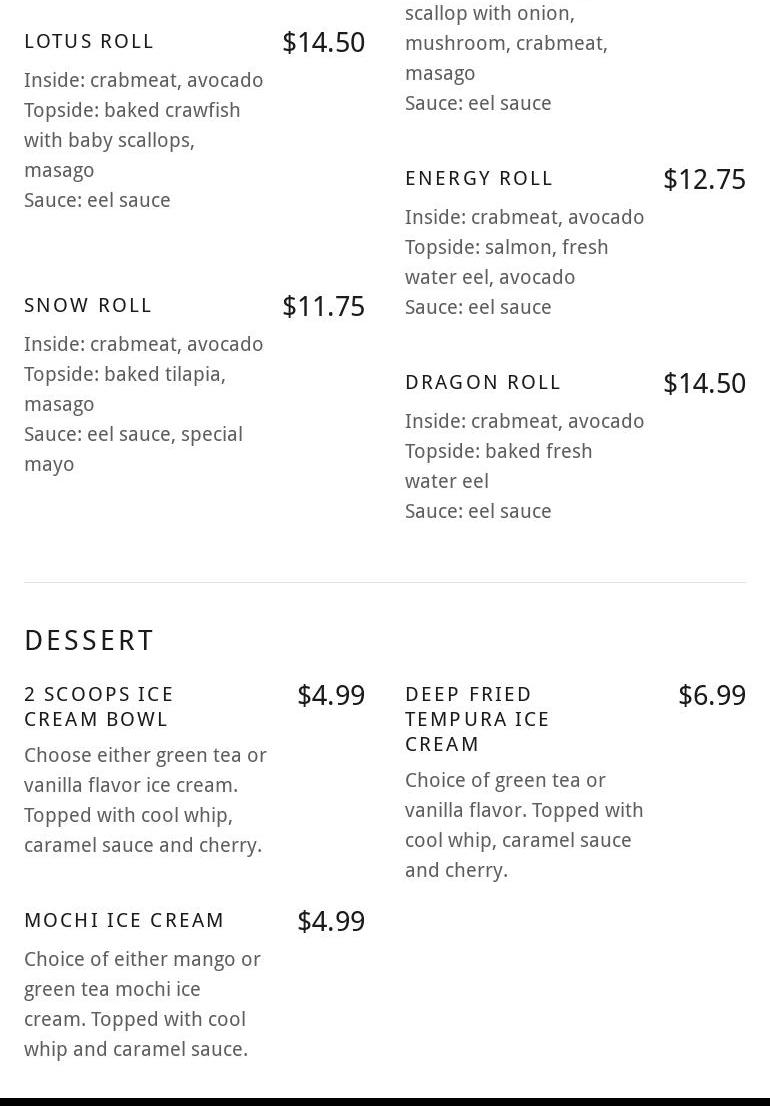 LOTUS ROLL $14.50

Inside: crabmeat, avocado
Topside: baked crawfish with baby scallops, masago
Sauce: eel sauce

SNOW ROLL $11.75

Inside: crabmeat, avocado
Topside: baked tilapia, masago
Sauce: eel sauce, special mayo

scallop with onion, mushroom, crabmeat, masago
Sauce: eel sauce

ENERGY ROLL $12.75

Inside: crabmeat, avocado
Topside: salmon, fresh water eel, avocado
Sauce: eel sauce

DRAGON ROLL $14.50

Inside: crabmeat, avocado
Topside: baked fresh water eel
Sauce: eel sauce

DESSERT

2 SCOOPS ICE CREAM BOWL $4.99

Choose either green tea or vanilla flavor ice cream. Topped with cool whip, caramel sauce and cherry.

MOCHI ICE CREAM $4.99

Choice of either mango or green tea mochi ice cream. Topped with cool whip and caramel sauce.

DEEP FRIED TEMPURA ICE CREAM $6.99

Choice of green tea or vanilla flavor. Topped with cool whip, caramel sauce and cherry.